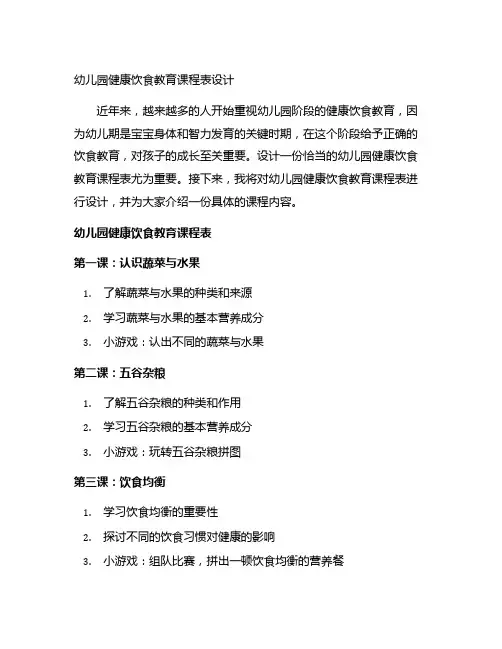 幼儿园健康饮食教育课程表设计

近年来，越来越多的人开始重视幼儿园阶段的健康饮食教育，因为幼儿期是宝宝身体和智力发育的关键时期，在这个阶段给予正确的饮食教育，对孩子的成长至关重要。设计一份恰当的幼儿园健康饮食教育课程表尤为重要。接下来，我将对幼儿园健康饮食教育课程表进行设计，并为大家介绍一份具体的课程内容。

幼儿园健康饮食教育课程表

第一课：认识蔬菜与水果

1. 了解蔬菜与水果的种类和来源
2. 学习蔬菜与水果的基本营养成分
3. 小游戏：认出不同的蔬菜与水果

第二课：五谷杂粮

1. 了解五谷杂粮的种类和作用
2. 学习五谷杂粮的基本营养成分
3. 小游戏：玩转五谷杂粮拼图

第三课：饮食均衡

1. 学习饮食均衡的重要性
2. 探讨不同的饮食习惯对健康的影响
3. 小游戏：组队比赛，拼出一顿饮食均衡的营养餐